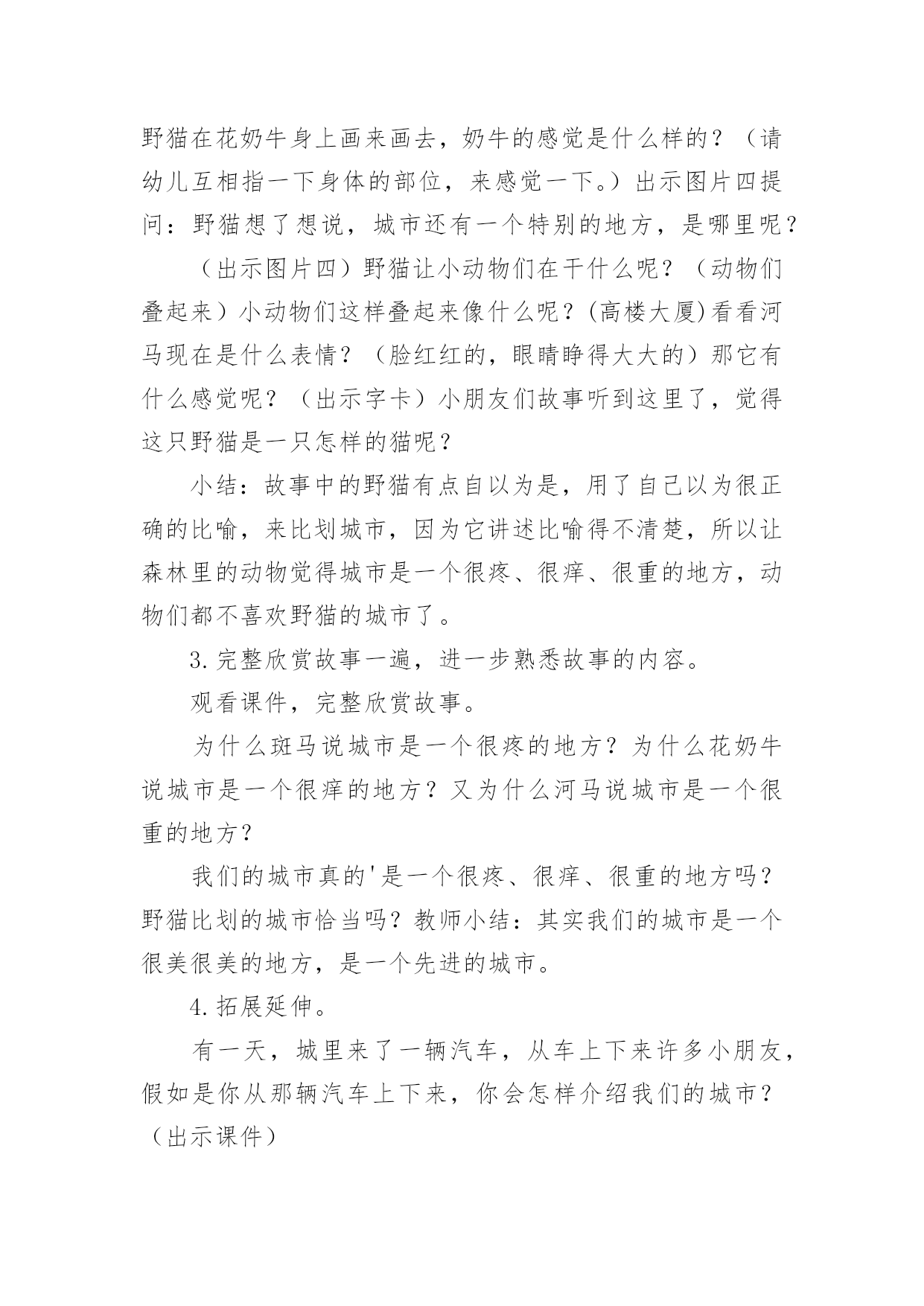 野猫在花奶牛身上画来画去，奶牛的感觉是什么样的？（请幼儿互相指一下身体的部位，来感觉一下。）出示图片四提问：野猫想了想说，城市还有一个特别的地方，是哪里呢？

（出示图片四）野猫让小动物们在干什么呢？（动物们叠起来）小动物们这样叠起来像什么呢？(高楼大厦)看看河马现在是什么表情？（脸红红的，眼睛睁得大大的）那它有什么感觉呢？（出示字卡）小朋友们故事听到这里了，觉得这只野猫是一只怎样的猫呢？

小结：故事中的野猫有点自以为是，用了自己以为很正确的比喻，来比划城市，因为它讲述比喻得不清楚，所以让森林里的动物觉得城市是一个很疼、很痒、很重的地方，动物们都不喜欢野猫的城市了。

3.完整欣赏故事一遍，进一步熟悉故事的内容。

观看课件，完整欣赏故事。

为什么斑马说城市是一个很疼的地方？为什么花奶牛说城市是一个很痒的地方？又为什么河马说城市是一个很重的地方？

我们的城市真的'是一个很疼、很痒、很重的地方吗？野猫比划的城市恰当吗？教师小结：其实我们的城市是一个很美很美的地方，是一个先进的城市。

4.拓展延伸。

有一天，城里来了一辆汽车，从车上下来许多小朋友，假如是你从那辆汽车上下来，你会怎样介绍我们的城市？（出示课件）